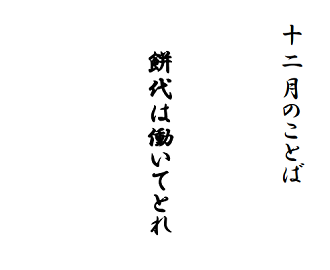 十二月のことば

餅代は働いてとれ